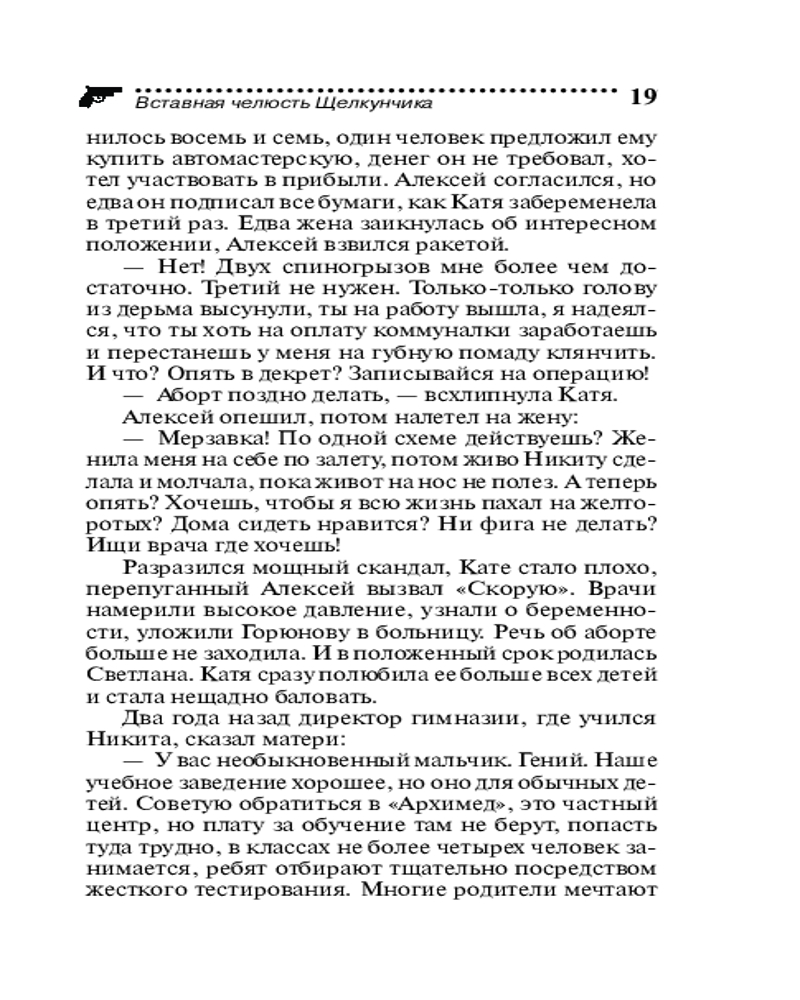 Вставная челюсть Щелкунчика 19

нилось восемь и семь, один человек предложил ему купить автомастерскую, денег он не требовал, хотел участвовать в прибыли. Алексей согласился, но едва он подписал все бумаги, как Катя забеременела в третий раз. Едва жена заикнулась об интересном положении, Алексей взвился ракетой.

— Нет! Двух спиногрызов мне более чем достаточно. Третий не нужен. Только-только голову из дерьма высунули, ты на работу вышла, я надеялся, что ты хоть на оплату коммуналки заработаешь и перестанешь у меня на губную помаду клянчить. И что? Опять в декрет? Записывайся на операцию!

— Аборт поздно делать, — всхлипнула Катя.

Алексей опешил, потом налетел на жену:

— Мерзавка! По одной схеме действуешь? Женила меня на себе по залету, потом живо Никиту сделала и молчала, пока живот на нос не полез. А теперь опять? Хочешь, чтобы я всю жизнь пахал на желторотых? Дома сидеть нравится? Ни фига не делать? Ищи врача где хочешь!

Разразился мощный скандал, Кате стало плохо, перепуганный Алексей вызвал «Скорую». Врачи намерили высокое давление, узнали о беременности, уложили Горюнову в больницу. Речь об аборте больше не заходила. И в положенный срок родилась Светлана. Катя сразу полюбила ее больше всех детей и стала нещадно баловать.

Два года назад директор гимназии, где учился Никита, сказал матери:

— У вас необыкновенный мальчик. Гений. Наше учебное заведение хорошее, но оно для обычных детей. Советую обратиться в «Архимед», это частный центр, но плату за обучение там не берут, попасть туда трудно, в классах не более четырех человек занимается, ребят отбирают тщательно посредством жесткого тестирования. Многие родители мечтают